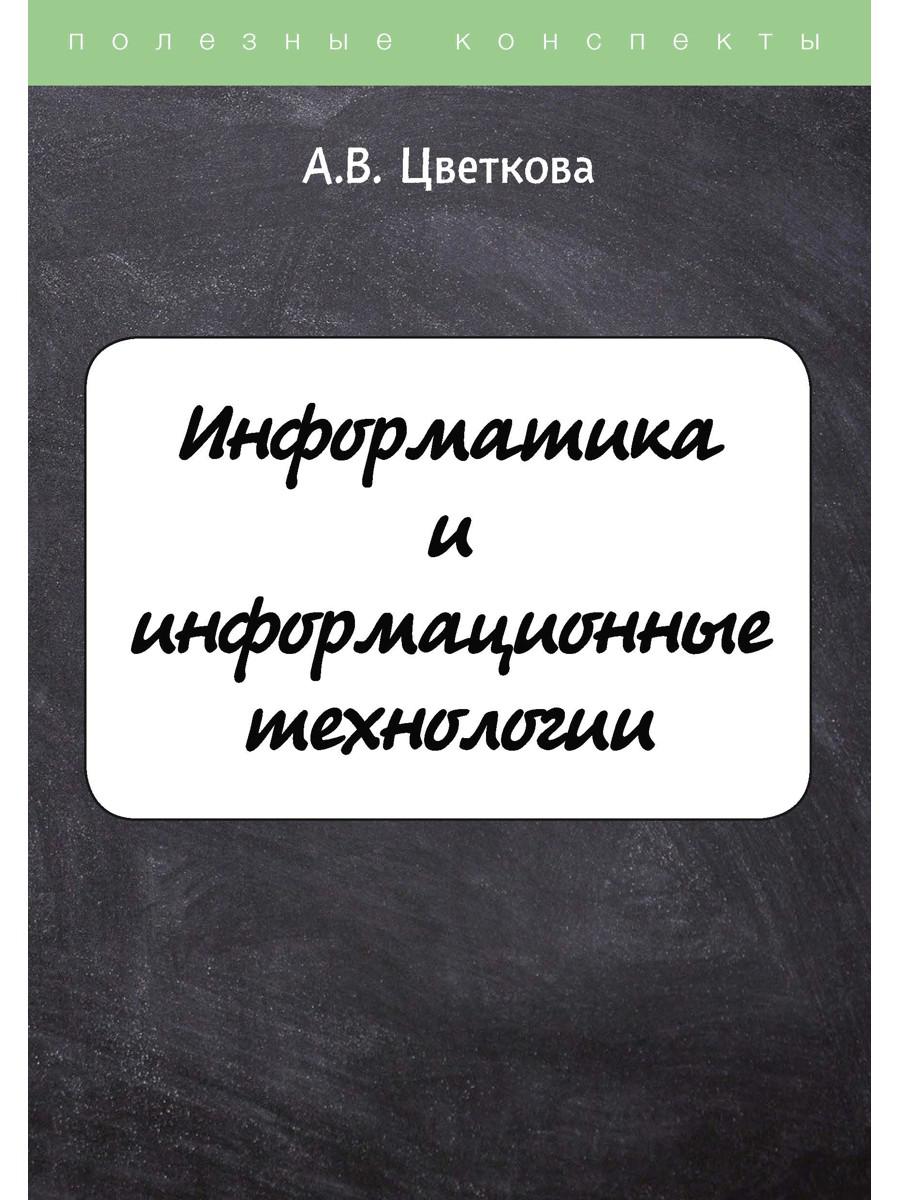 полезные конспекты

А.В. Цветкова

Информатика
и
информационные
технологии